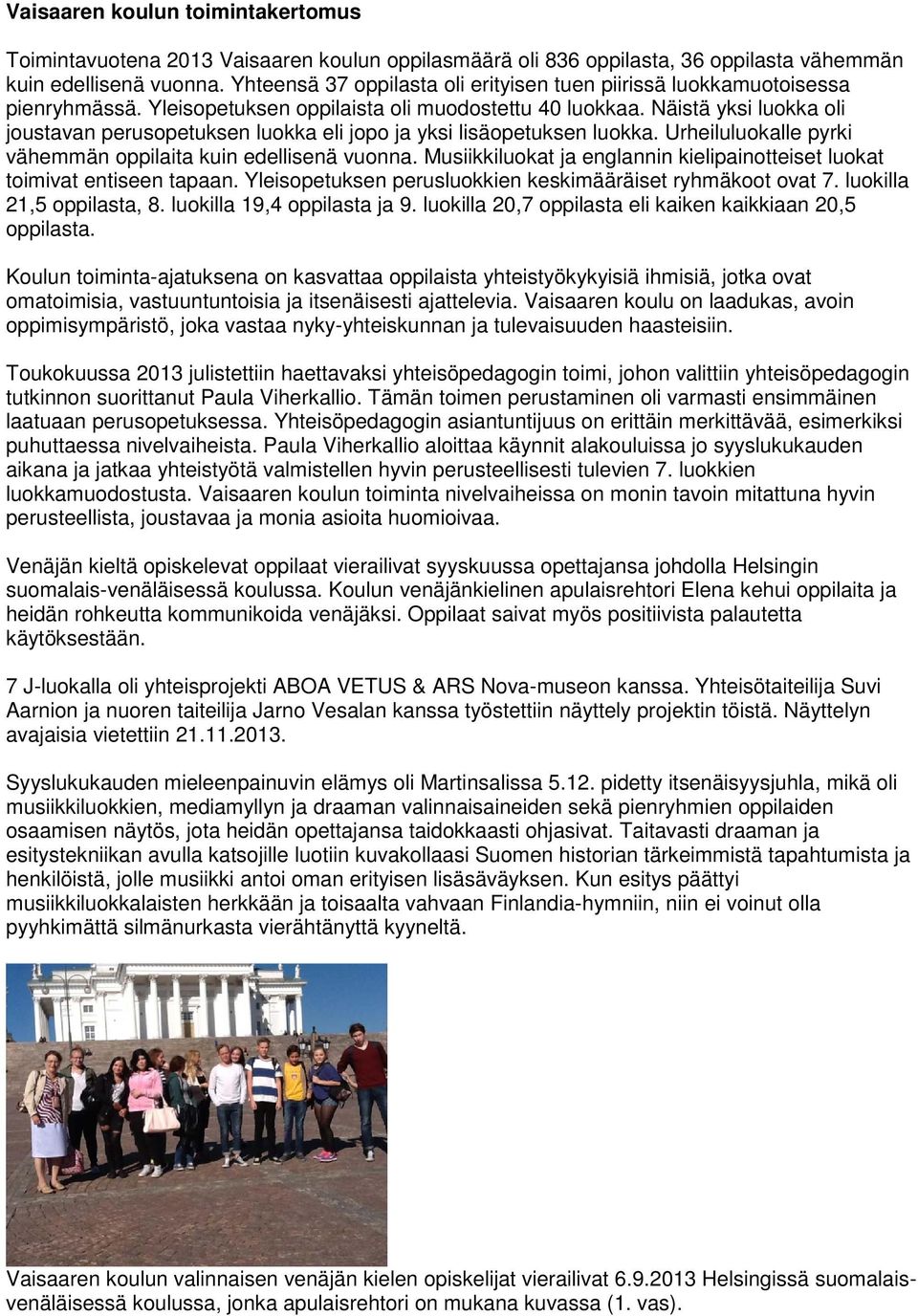 Vaisaaren koulun toimintakertomus

Toimintavuotena 2013 Vaisaaren koulun oppilasmäärä oli 836 oppilasta, 36 oppilasta vähemmän kuin edellisenä vuonna. Yhteensä 37 oppilasta oli erityisen tuen piirissä luokkamuotoisessa pienryhmässä. Yleisopetuksen oppilaista oli muodostettu 40 luokkaa. Näistä yksi luokka oli joustavan perusopetuksen luokka eli jopo ja yksi lisäopetuksen luokka. Urheiluluokalle pyrki vähemmän oppilaita kuin edellisenä vuonna. Musiikkiluokat ja englannin kielipainotteiset luokat toimivat entiseen tapaan. Yleisopetuksen perusluokkien keskimääräiset ryhmäkoot ovat 7. luokilla 21,5 oppilasta, 8. luokilla 19,4 oppilasta ja 9. luokilla 20,7 oppilasta eli kaiken kaikkiaan 20,5 oppilasta.

Koulun toiminta-ajatuksena on kasvattaa oppilaista yhteistyökykyisiä ihmisiä, jotka ovat omatoimisia, vastuuntuntoisia ja itsenäisesti ajattelevia. Vaisaaren koulu on laadukas, avoin oppimisympäristö, joka vastaa nyky-yhteiskunnan ja tulevaisuuden haasteisiin.

Toukokuussa 2013 julistettiin haettavaksi yhteisöpedagogin toimi, johon valittiin yhteisöpedagogin tutkinnon suorittanut Paula Viherkallio. Tämän toimen perustaminen oli varmasti ensimmäinen laatuaan perusopetuksessa. Yhteisöpedagogin asiantuntijuus on erittäin merkittävää, esimerkiksi puhuttaessa nivelvaiheista. Paula Viherkallio aloittaa käynnit alakouluissa jo syyslukukauden aikana ja jatkaa yhteistyötä valmistellen hyvin perusteellisesti tulevien 7. luokkien luokkamuodostusta. Vaisaaren koulun toiminta nivelvaiheissa on monin tavoin mitattuna hyvin perusteellista, joustavaa ja monia asioita huomioivaa.

Venäjän kieltä opiskelevat oppilaat vierailivat syyskuussa opettajansa johdolla Helsingin suomalais-venäläisessä koulussa. Koulun venäjänkielinen apulaisrehtori Elena kehui oppilaita ja heidän rohkeutta kommunikoida venäjäksi. Oppilaat saivat myös positiivista palautetta käytöksestään.

7 J-luokalla oli yhteisprojekti ABOA VETUS & ARS Nova-museon kanssa. Yhteisötaiteilija Suvi Aarnion ja nuoren taiteilija Jarno Vesalan kanssa työstettiin näyttely projektin töistä. Näyttelyn avajaisia vietettiin 21.11.2013.

Syyslukukauden mieleenpainuvin elämys oli Martinsalissa 5.12. pidetty itsenäisyysjuhla, mikä oli musiikkiluokkien, mediamyllyn ja draaman valinnaisaineiden sekä pienryhmien oppilaiden osaamisen näytös, jota heidän opettajansa taidokkaasti ohjasivat. Taitavasti draaman ja esitystekniikan avulla katsojille luotiin kuvakollaasi Suomen historian tärkeimmistä tapahtumista ja henkilöistä, jolle musiikki antoi oman erityisen lisäsäväyksen. Kun esitys päättyi musiikkiluokkalaisten herkkään ja toisaalta vahvaan Finlandia-hymniin, niin ei voinut olla pyyhkimättä silmänurkasta vierähtänyttä kyyneltä.

Vaisaaren koulun valinnaisen venäjän kielen opiskelijat vierailivat 6.9.2013 Helsingissä suomalais-venäläisessä koulussa, jonka apulaisrehtori on mukana kuvassa (1. vas).